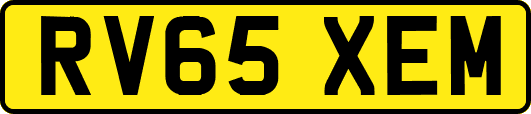 RV65 XEM